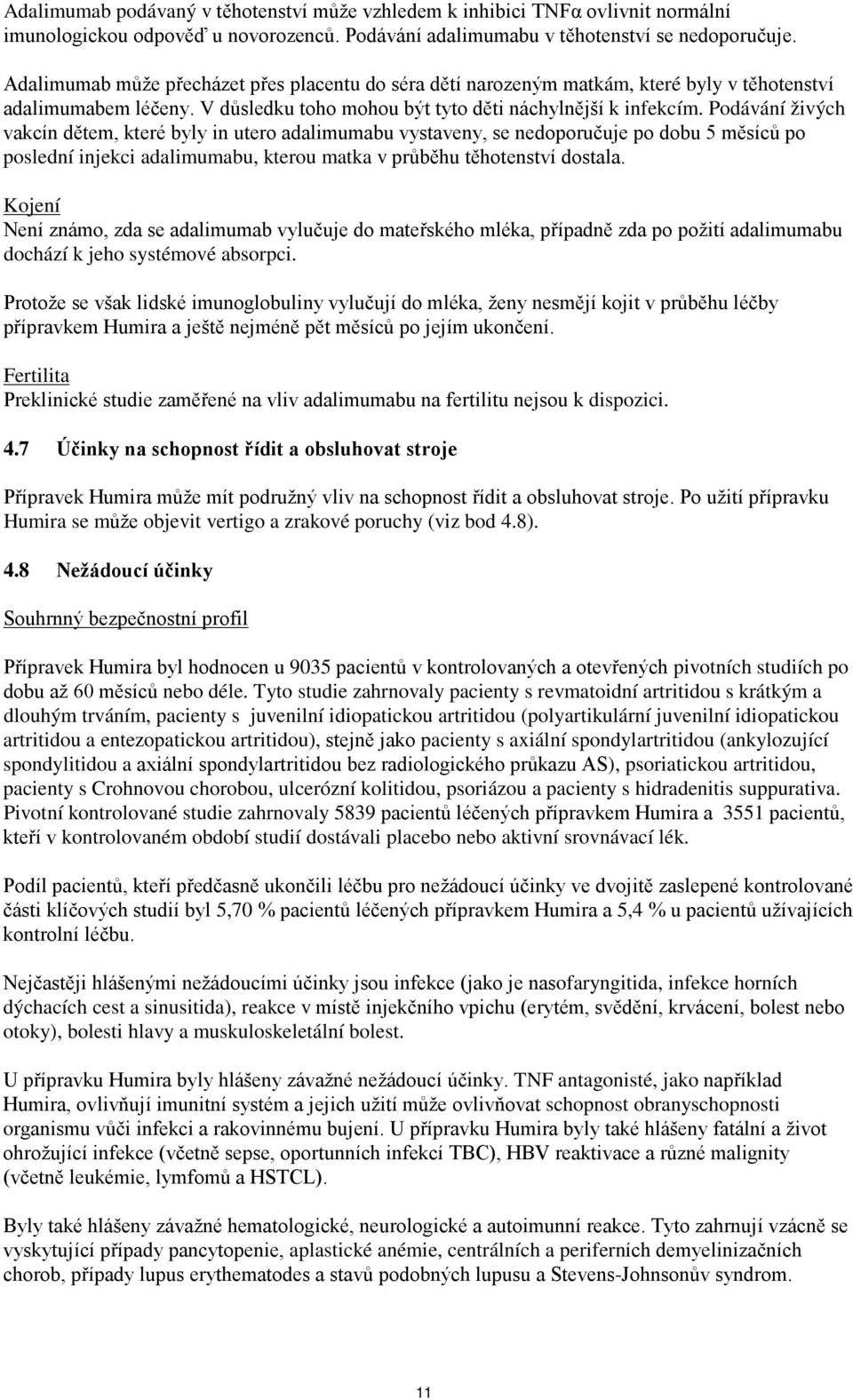 Adalimumab podávaný v těhotenství může vzhledem k inhibici TNFα ovlivnit normální imunologickou odpověď u novorozenců. Podávání adalimumabu v těhotenství se nedoporučuje.

Adalimumab může přecházet přes placentu do séra dětí narozeným matkám, které byly v těhotenství adalimumabem léčeny. V důsledku toho mohou být tyto děti náchylnější k infekcím. Podávání živých vakcín dětem, které byly in utero adalimumabu vystaveny, se nedoporučuje po dobu 5 měsíců po poslední injekci adalimumabu, kterou matka v průběhu těhotenství dostala.

Kojení
Není známo, zda se adalimumab vylučuje do mateřského mléka, případně zda po požití adalimumabu dochází k jeho systémové absorpci.

Protože se však lidské imunoglobuliny vylučují do mléka, ženy nesmějí kojit v průběhu léčby přípravkem Humira a ještě nejméně pět měsíců po jejím ukončení.

Fertilita
Preklinické studie zaměřené na vliv adalimumabu na fertilitu nejsou k dispozici.

4.7 Účinky na schopnost řídit a obsluhovat stroje

Přípravek Humira může mít podružný vliv na schopnost řídit a obsluhovat stroje. Po užití přípravku Humira se může objevit vertigo a zrakové poruchy (viz bod 4.8).

4.8 Nežádoucí účinky

Souhrnný bezpečnostní profil

Přípravek Humira byl hodnocen u 9035 pacientů v kontrolovaných a otevřených pivotních studiích po dobu až 60 měsíců nebo déle. Tyto studie zahrnovaly pacienty s revmatoidní artritidou s krátkým a dlouhým trváním, pacienty s juvenilní idiopatickou artritidou (polyartikulární juvenilní idiopatickou artritidou a entezopatickou artritidou), stejně jako pacienty s axiální spondylartritidou (ankylozující spondylitidou a axiální spondylartritidou bez radiologického průkazu AS), psoriatickou artritidou, pacienty s Crohnovou chorobou, ulcerózní kolitidou, psoriázou a pacienty s hidradenitis suppurativa. Pivotní kontrolované studie zahrnovaly 5839 pacientů léčených přípravkem Humira a 3551 pacientů, kteří v kontrolovaném období studií dostávali placebo nebo aktivní srovnávací lék.

Podíl pacientů, kteří předčasně ukončili léčbu pro nežádoucí účinky ve dvojitě zaslepené kontrolované části klíčových studií byl 5,70 % pacientů léčených přípravkem Humira a 5,4 % u pacientů užívajících kontrolní léčbu.

Nejčastěji hlášenými nežádoucími účinky jsou infekce (jako je nasofaryngitida, infekce horních dýchacích cest a sinusitida), reakce v místě injekčního vpichu (erytém, svědění, krvácení, bolest nebo otoky), bolesti hlavy a muskuloskeletální bolest.

U přípravku Humira byly hlášeny závažné nežádoucí účinky. TNF antagonisté, jako například Humira, ovlivňují imunitní systém a jejich užití může ovlivňovat schopnost obranyschopnosti organismu vůči infekci a rakovinnému bujení. U přípravku Humira byly také hlášeny fatální a život ohrožující infekce (včetně sepse, oportunních infekcí TBC), HBV reaktivace a různé malignity (včetně leukémie, lymfomů a HSTCL).

Byly také hlášeny závažné hematologické, neurologické a autoimunní reakce. Tyto zahrnují vzácně se vyskytující případy pancytopenie, aplastické anémie, centrálních a periferních demyelinizačních chorob, případy lupus erythematodes a stavů podobných lupusu a Stevens-Johnsonův syndrom.

11